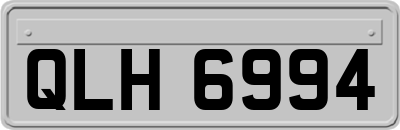 QLH 6994